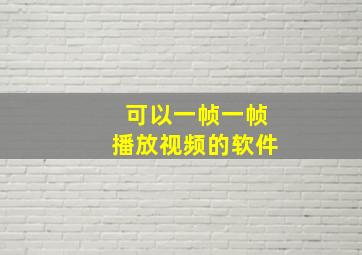 可以一帧一帧
播放视频的软件